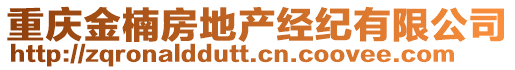 重庆金楠房地产经纪有限公司
http://zqronalddutt.cn.coovee.com